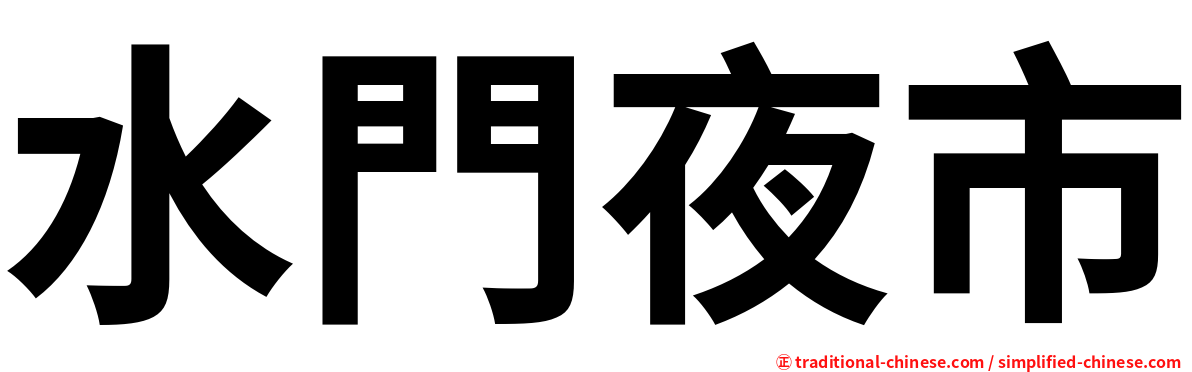 水門夜市

㊣ traditional-chinese.com / simplified-chinese.com